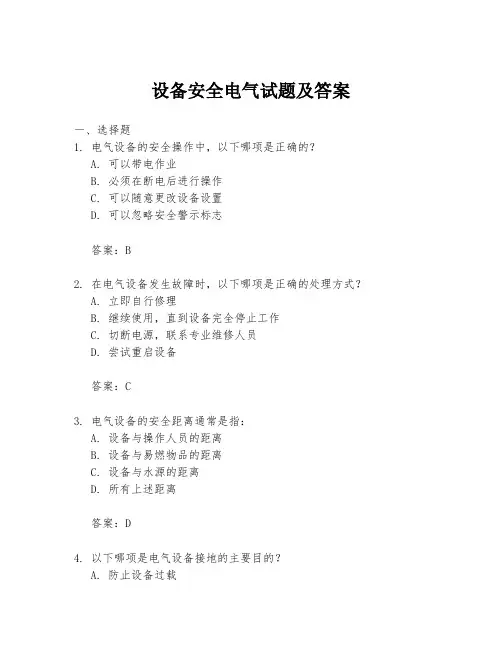 设备安全电气试题及答案

一、选择题

1. 电气设备的安全操作中，以下哪项是正确的？

A. 可以带电作业

B. 必须在断电后进行操作

C. 可以随意更改设备设置

D. 可以忽略安全警示标志

答案：B

2. 在电气设备发生故障时，以下哪项是正确的处理方式？

A. 立即自行修理

B. 继续使用，直到设备完全停止工作

C. 切断电源，联系专业维修人员

D. 尝试重启设备

答案：C

3. 电气设备的安全距离通常是指：

A. 设备与操作人员的距离

B. 设备与易燃物品的距离

C. 设备与水源的距离

D. 所有上述距离

答案：D

4. 以下哪项是电气设备接地的主要目的？

A. 防止设备过载